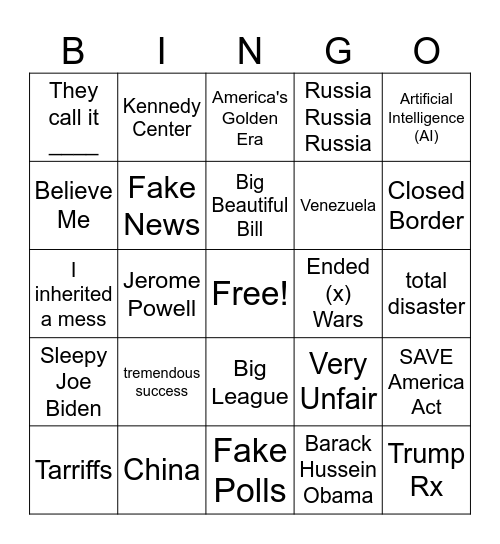 | B | I | N | G | O |
|---|---|---|---|---|
| They call it ____ | Kennedy Center | America's Golden Era | Russia Russia Russia | Artificial Intelligence (AI) |
| Believe Me | Fake News | Big Beautiful Bill | Venezuela | Closed Border |
| I inherited a mess | Jerome Powell | Free! | Ended (x) Wars | total disaster |
| Sleepy Joe Biden | tremendous success | Big League | Very Unfair | SAVE America Act |
| Tarriffs | China | Fake Polls | Barack Hussein Obama | Trump Rx |